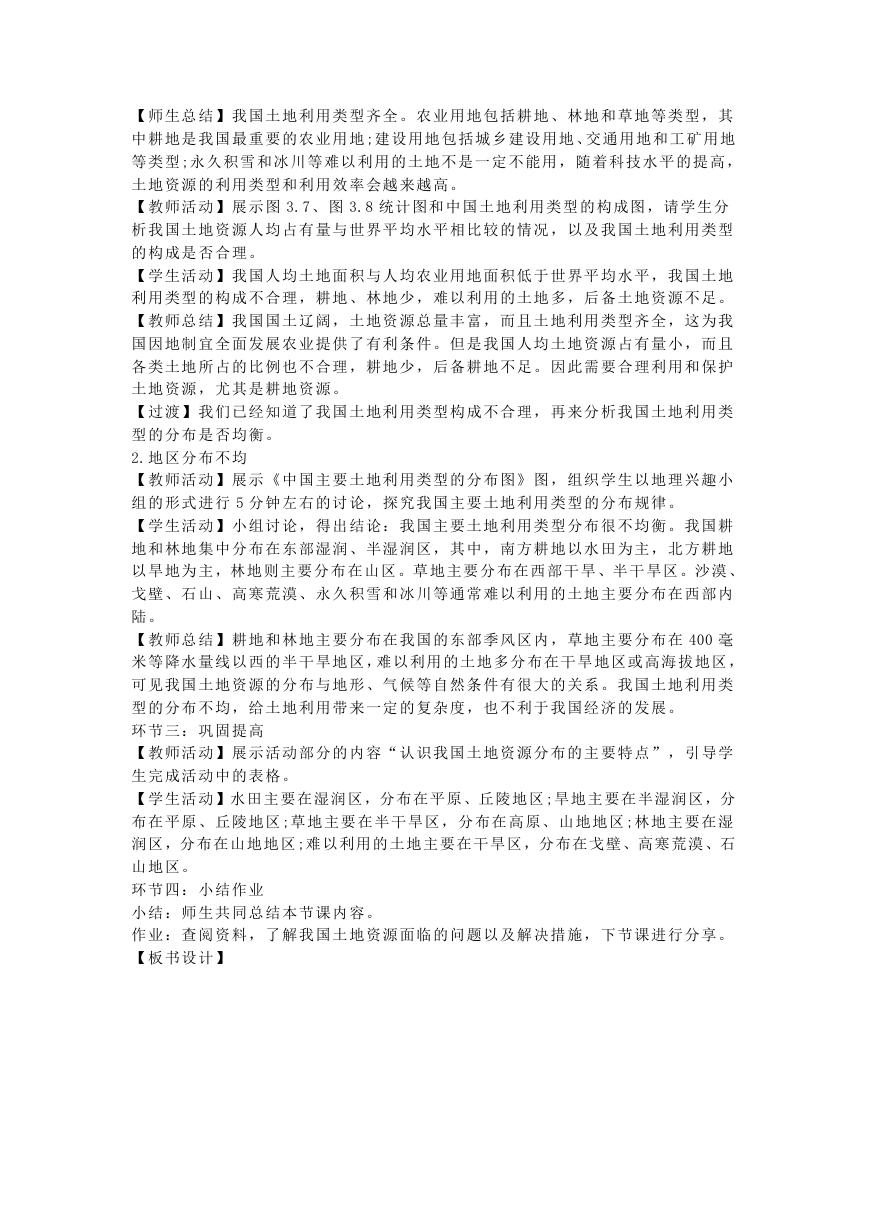 【师生总结】我国土地利用类型齐全。农业用地包括耕地、林地和草地等类型，其中耕地是我国最重要的农业用地;建设用地包括城乡建设用地、交通用地和工矿用地等类型;永久积雪和冰川等难以利用的土地不是一定不能用，随着科技水平的提高，土地资源的利用类型和利用效率会越来越高。
【教师活动】展示图 3.7、图 3.8 统计图和中国土地利用类型的构成图，请学生分析我国土地资源人均占有量与世界平均水平相比较的情况，以及我国土地利用类型的构成是否合理。
【学生活动】我国人均土地面积与人均农业用地面积低于世界平均水平，我国土地利用类型的构成不合理，耕地、林地少，难以利用的土地多，后备土地资源不足。
【教师总结】我国国土辽阔，土地资源总量丰富，而且土地利用类型齐全，这为我国因地制宜全面发展农业提供了有利条件。但是我国人均土地资源占有量小，而且各类土地所占的比例也不合理，耕地少，后备耕地不足。因此需要合理利用和保护土地资源，尤其是耕地资源。
【过渡】我们已经知道了我国土地利用类型构成不合理，再来分析我国土地利用类型的分布是否均衡。
2.地区分布不均
【教师活动】展示《中国主要土地利用类型的分布图》图，组织学生以地理兴趣小组的形式进行 5 分钟左右的讨论，探究我国主要土地利用类型的分布规律。
【学生活动】小组讨论，得出结论：我国主要土地利用类型分布很不均衡。我国耕地和林地集中分布在东部湿润、半湿润区，其中，南方耕地以水田为主，北方耕地以旱地为主，林地则主要分布在山区。草地主要分布在西部干旱、半干旱区。沙漠、戈壁、石山、高寒荒漠、永久积雪和冰川等通常难以利用的土地主要分布在西部内陆。
【教师总结】耕地和林地主要分布在我国的东部季风区内，草地主要分布在 400 毫米等降水量线以西的半干旱地区，难以利用的土地多分布在干旱地区或高海拔地区，可见我国土地资源的分布与地形、气候等自然条件有很大的关系。我国土地利用类型的分布不均，给土地利用带来一定的复杂度，也不利于我国经济的发展。
环节三：巩固提高
【教师活动】展示活动部分的内容“认识我国土地资源分布的主要特点”，引导学生完成活动中的表格。
【学生活动】水田主要在湿润区，分布在平原、丘陵地区;旱地主要在半湿润区，分布在平原、丘陵地区;草地主要在半干旱区，分布在高原、山地地区;林地主要在湿润区，分布在山地地区;难以利用的土地主要在干旱区，分布在戈壁、高寒荒漠、石山地区。
环节四：小结作业
小结：师生共同总结本节课内容。
作业：查阅资料，了解我国土地资源面临的问题以及解决措施，下节课进行分享。
【板书设计】